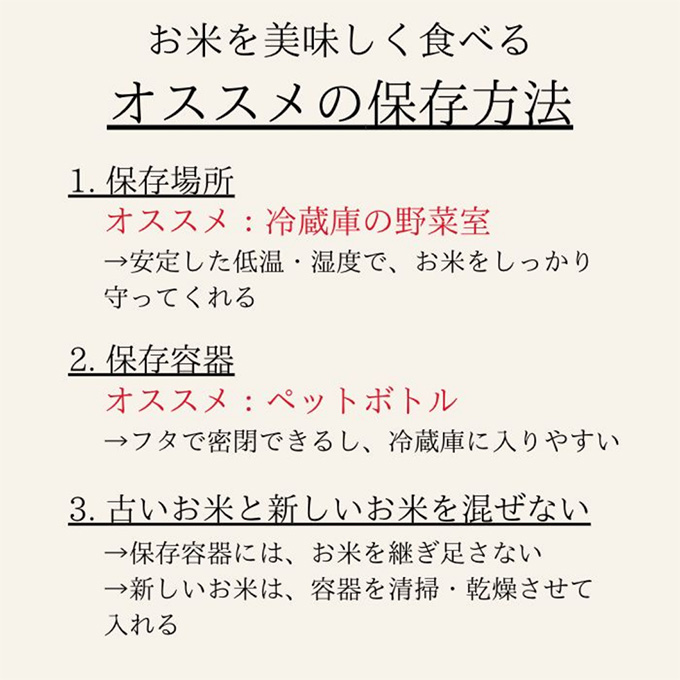 お米を美味しく食べる

オススメの保存方法

1. 保存場所

オススメ：冷蔵庫の野菜室

→安定した低温・湿度で、お米をしっかり守ってくれる

2. 保存容器

オススメ：ペットボトル

→フタで密閉できるし、冷蔵庫に入りやすい

3. 古いお米と新しいお米を混ぜない

→保存容器には、お米を継ぎ足さない

→新しいお米は、容器を清掃・乾燥させて入れる